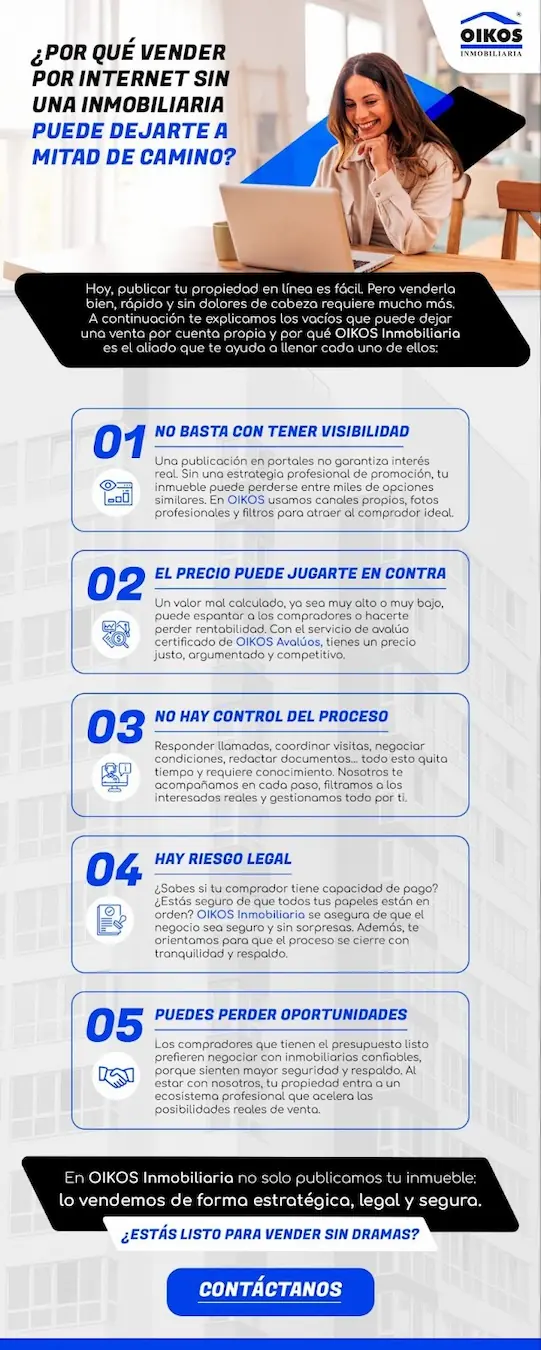 OIKOS
INMOBILIARIA

¿POR QUÉ VENDER POR INTERNET SIN UNA INMOBILIARIA PUEDE DEJARTE A MITAD DE CAMINO?

Hoy, publicar tu propiedad en línea es fácil. Pero venderla bien, rápido y sin dolores de cabeza requiere mucho más. A continuación te explicamos los vacíos que puede dejar una venta por cuenta propia y por qué OIKOS Inmobiliaria es el aliado que te ayuda a llenar cada uno de ellos:

01 NO BASTA CON TENER VISIBILIDAD
Una publicación en portales no garantiza interés real. Sin una estrategia profesional de promoción, tu inmueble puede perderse entre miles de opciones similares. En OIKOS usamos canales propios, fotos profesionales y filtros para atraer al comprador ideal.

02 EL PRECIO PUEDE JUGARTE EN CONTRA
Un valor mal calculado, ya sea muy alto o muy bajo, puede espantar a los compradores o hacerte perder rentabilidad. Con el servicio de avalúo certificado de OIKOS Avalúos, tienes un precio justo, argumentado y competitivo.

03 NO HAY CONTROL DEL PROCESO
Responder llamadas, coordinar visitas, negociar condiciones, redactar documentos... todo esto quita tiempo y requiere conocimiento. Nosotros te acompañamos en cada paso, filtramos a los interesados reales y gestionamos todo por ti.

04 HAY RIESGO LEGAL
¿Sabes si tu comprador tiene capacidad de pago? ¿Estás seguro de que todos tus papeles están en orden? OIKOS Inmobiliaria se asegura de que el negocio sea seguro y sin sorpresas. Además, te orientamos para que el proceso se cierre con tranquilidad y respaldo.

05 PUEDES PERDER OPORTUNIDADES
Los compradores que tienen el presupuesto listo prefieren negociar con inmobiliarias confiables, porque sienten mayor seguridad y respaldo. Al estar con nosotros, tu propiedad entra a un ecosistema profesional que acelera las posibilidades reales de venta.

En OIKOS Inmobiliaria no solo publicamos tu inmueble: lo vendemos de forma estratégica, legal y segura.

¿ESTÁS LISTO PARA VENDER SIN DRAMAS?

CONTÁCTANOS